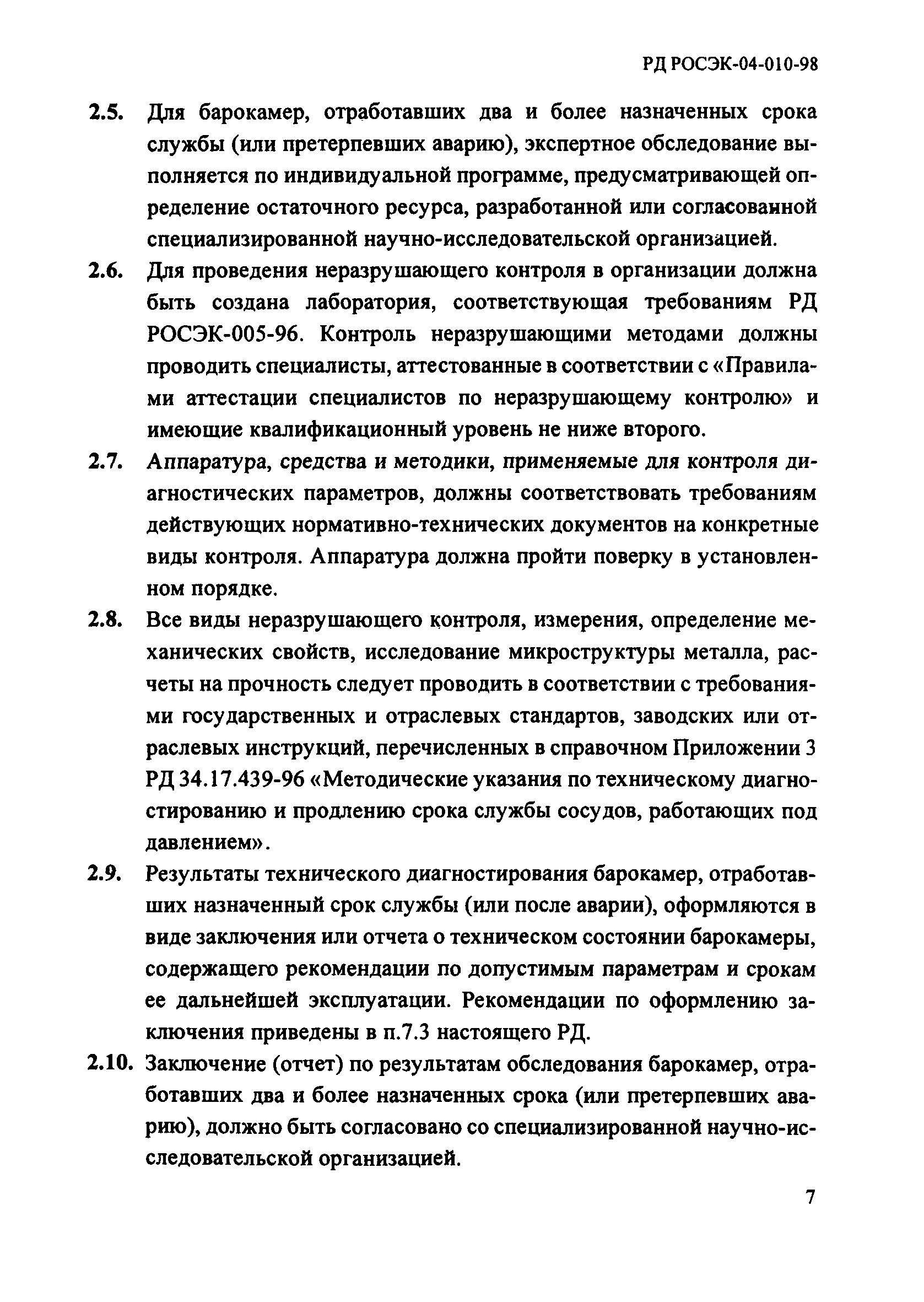 РД РОСЭК-04-010-98

2.5. Для барокамер, отработавших два и более назначенных срока службы (или претерпевших аварию), экспертное обследование выполняется по индивидуальной программе, предусматривающей определение остаточного ресурса, разработанной или согласованной специализированной научно-исследовательской организацией.

2.6. Для проведения неразрушающего контроля в организации должна быть создана лаборатория, соответствующая требованиям РД РОСЭК-005-96. Контроль неразрушающими методами должны проводить специалисты, аттестованные в соответствии с «Правилами аттестации специалистов по неразрушающему контролю» и имеющие квалификационный уровень не ниже второго.

2.7. Аппаратура, средства и методики, применяемые для контроля диагностических параметров, должны соответствовать требованиям действующих нормативно-технических документов на конкретные виды контроля. Аппаратура должна пройти поверку в установленном порядке.

2.8. Все виды неразрушающего контроля, измерения, определение механических свойств, исследование микроструктуры металла, расчеты на прочность следует проводить в соответствии с требованиями государственных и отраслевых стандартов, заводских или отраслевых инструкций, перечисленных в справочном Приложении 3 РД 34.17.439-96 «Методические указания по техническому диагностированию и продлению срока службы сосудов, работающих под давлением».

2.9. Результаты технического диагностирования барокамер, отработавших назначенный срок службы (или после аварии), оформляются в виде заключения или отчета о техническом состоянии барокамеры, содержащего рекомендации по допустимым параметрам и срокам ее дальнейшей эксплуатации. Рекомендации по оформлению заключения приведены в п.7.3 настоящего РД.

2.10. Заключение (отчет) по результатам обследования барокамер, отработавших два и более назначенных срока (или претерпевших аварию), должно быть согласовано со специализированной научно-исследовательской организацией.

7